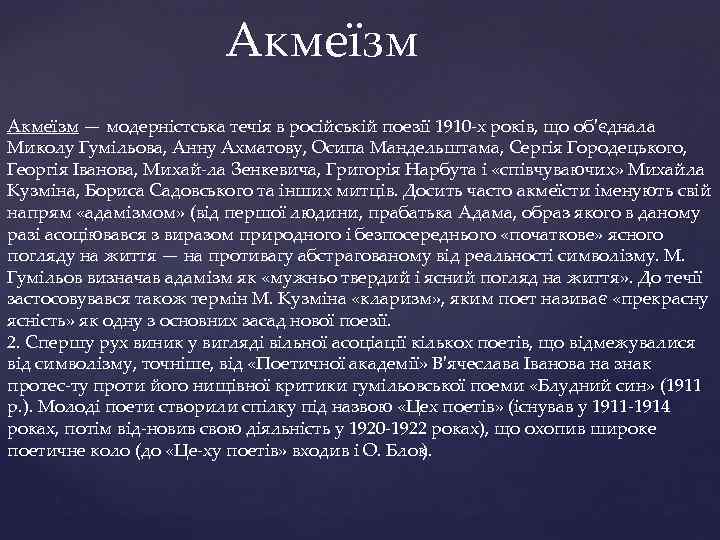 Акмеїзм

Акмеїзм — модерністська течія в російській поезії 1910-х років, що об'єднала Миколу Гумільова, Анну Ахматову, Осипа Мандельштама, Сергія Городецького, Георгія Іванова, Михай-ла Зенкевича, Григорія Нарбута і «співчуваючих» Михайла Кузміна, Бориса Садовського та інших митців. Досить часто акмеїсти іменують свій напрям «адамізмом» (від першої людини, прабатька Адама, образ якого в даному разі асоціювався з виразом природного і безпосереднього «початкове» ясного погляду на життя — на противагу абстрагованому від реальності символізму. М. Гумільов визначав адамізм як «мужньо твердий і ясний погляд на життя». До течії застосовувався також термін М. Кузміна «кларизм», яким поет називає «прекрасну ясність» як одну з основних засад нової поезії.
2. Спершу рух виник у вигляді вільної асоціації кількох поетів, що відмежувалися від символізму, точніше, від «Поетичної академії» В'ячеслава Іванова на знак протес-ту проти його нищівної критики гумільовської поеми «Блудний син» (1911 р.). Молоді поети створили спілку під назвою «Цех поетів» (існував у 1911-1914 роках, потім від-новив свою діяльність у 1920-1922 роках), що охопив широке поетичне коло (до «Це-ху поетів» входив і О. Блок).